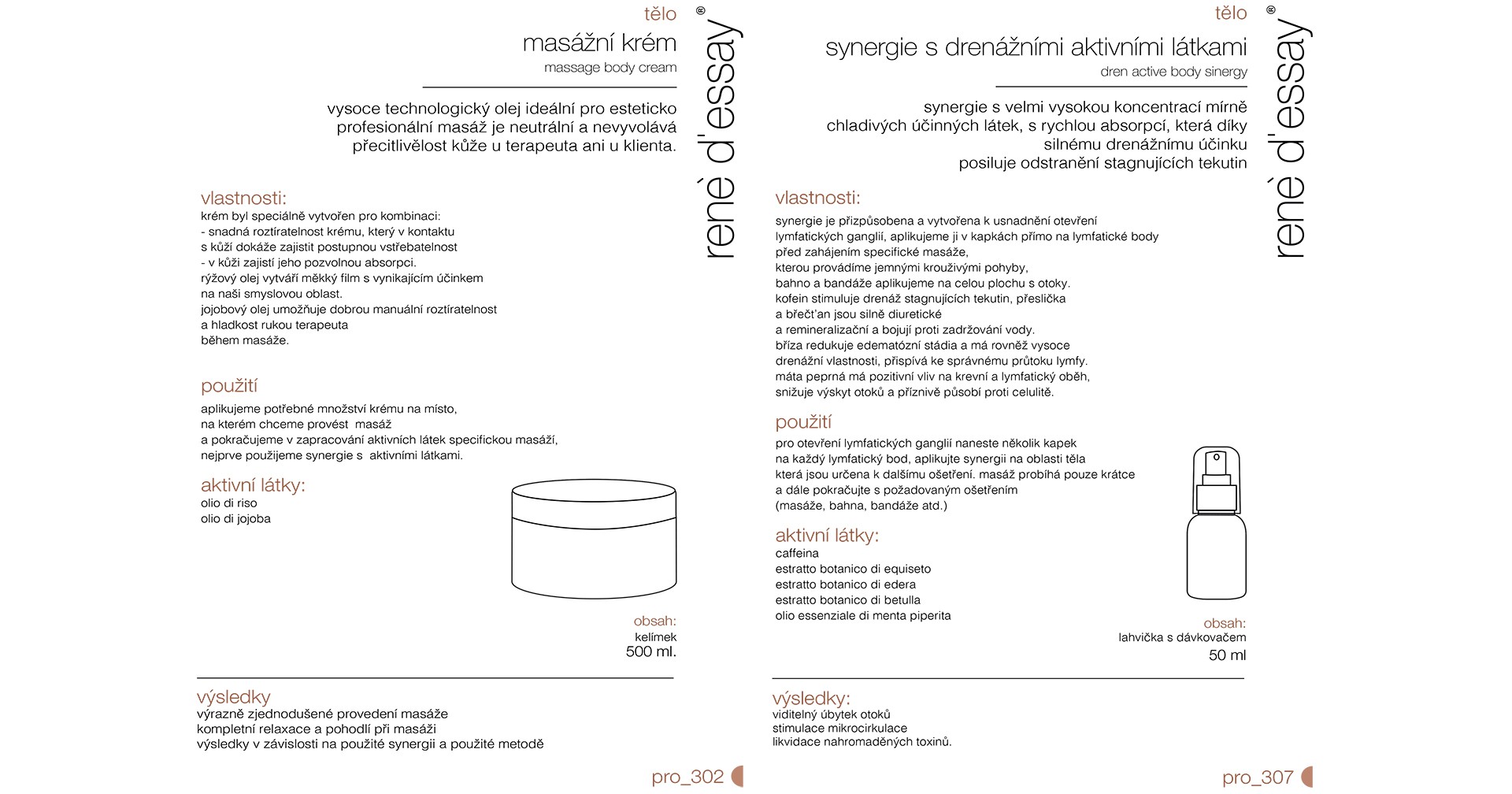 tělo

masážní krém

massage body cream

vysoce technologický olej ideální pro esteticko profesionální masáž je neutrální a nevyvolává přecitlivělost kůže u terapeuta ani u klienta.

rené d'essay®

vlastnosti:

krém byl speciálně vytvořen pro kombinaci:
- snadná roztíratelnost krému, který v kontaktu s kůží dokáže zajistit postupnou vstřebatelnost
- v kůži zajistí jeho pozvolnou absorpci.
rýžový olej vytváří měkký film s vynikajícím účinkem na naši smyslovou oblast.
jojobový olej umožňuje dobrou manuální roztíratelnost a hladkost rukou terapeuta během masáže.

použití

aplikujeme potřebné množství krému na místo, na kterém chceme provést masáž a pokračujeme v zapracování aktivních látek specifickou masáží, nejprve použijeme synergie s aktivními látkami.

aktivní látky:

olio di riso
olio di jojoba

obsah:
kelímek
500 ml.

výsledky

výrazně zjednodušené provedení masáže
kompletní relaxace a pohodlí při masáži
výsledky v závislosti na použité synergii a použité metodě

pro_302

tělo

synergie s drenážními aktivními látkami

dren active body sinergy

synergie s velmi vysokou koncentrací mírně chladivých účinných látek, s rychlou absorpcí, která díky silnému drenážnímu účinku posiluje odstranění stagnujících tekutin

rené d'essay®

vlastnosti:

synergie je přizpůsobena a vytvořena k usnadnění otevření lymfatických ganglií, aplikujeme ji v kapkách přímo na lymfatické body před zahájením specifické masáže, kterou provádíme jemnými krouživými pohyby, bahno a bandáže aplikujeme na celou plochu s otoky.
kofein stimuluje drenáž stagnujících tekutin, přeslička a břečťan jsou silně diuretické a remineralizační a bojují proti zadržování vody.
bříza redukuje edematózní stádia a má rovněž vysoce drenážní vlastnosti, přispívá ke správnému průtoku lymfy.
máta peprná má pozitivní vliv na krevní a lymfatický oběh, snižuje výskyt otoků a příznivě působí proti celulitě.

použití

pro otevření lymfatických ganglií naneste několik kapek na každý lymfatický bod, aplikujte synergii na oblasti těla která jsou určena k dalšímu ošetření. masáž probíhá pouze krátce a dále pokračujte s požadovaným ošetřením (masáže, bahna, bandáže atd.)

aktivní látky:

caffeina
estratto botanico di equiseto
estratto botanico di edera
estratto botanico di betulla
olio essenziale di menta piperita

obsah:
lahvička s dávkovačem
50 ml

výsledky:

viditelný úbytek otoků
stimulace mikrocirkulace
likvidace nahromaděných toxinů.

pro_307